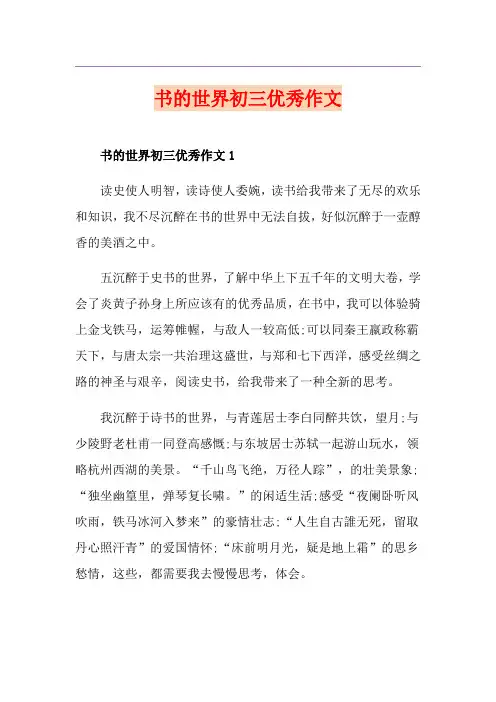 书的世界初三优秀作文

书的世界初三优秀作文 1

读史使人明智，读诗使人委婉，读书给我带来了无尽的欢乐和知识，我不尽沉醉在书的世界中无法自拔，好似沉醉于一壶醇香的美酒之中。

五沉醉于史书的世界，了解中华上下五千年的文明大卷，学会了炎黄子孙身上所应该有的优秀品质，在书中，我可以体验骑上金戈铁马，运筹帷幄，与敌人一较高低;可以同秦王嬴政称霸天下，与唐太宗一共治理这盛世，与郑和七下西洋，感受丝绸之路的神圣与艰辛，阅读史书，给我带来了一种全新的思考。

我沉醉于诗书的世界，与青莲居士李白同醉共饮，望月;与少陵野老杜甫一同登高感慨;与东坡居士苏轼一起游山玩水，领略杭州西湖的美景。“千山鸟飞绝，万径人踪”，的壮美景象;“独坐幽篁里，弹琴复长啸。”的闲适生活;感受“夜阑卧听风吹雨，铁马冰河入梦来”的豪情壮志;“人生自古誰无死，留取丹心照汗青”的爱国情怀;“床前明月光，疑是地上霜”的思乡愁情，这些，都需要我去慢慢思考，体会。